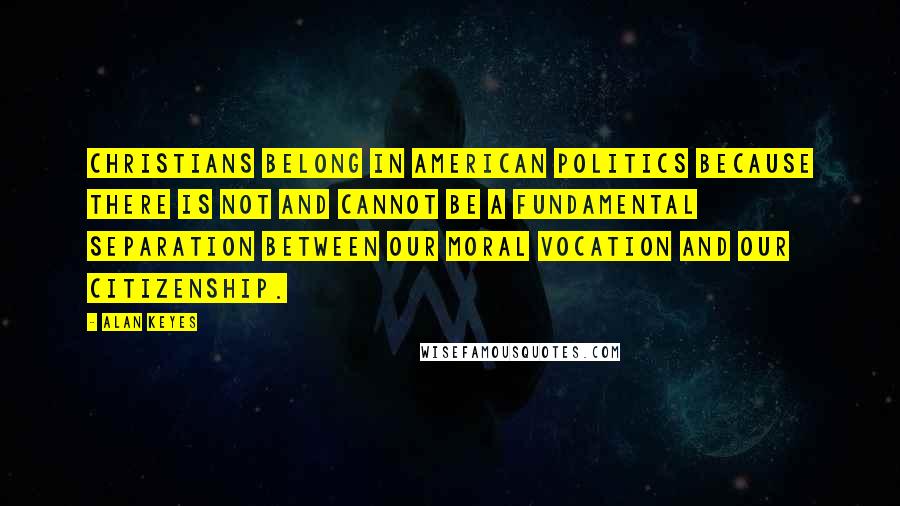 CHRISTIANS BELONG IN AMERICAN POLITICS BECAUSE THERE IS NOT AND CANNOT BE A FUNDAMENTAL SEPARATION BETWEEN OUR MORAL VOCATION AND OUR CITIZENSHIP.

- ALAN KEYES

WISEFAMOUSQUOTES.COM